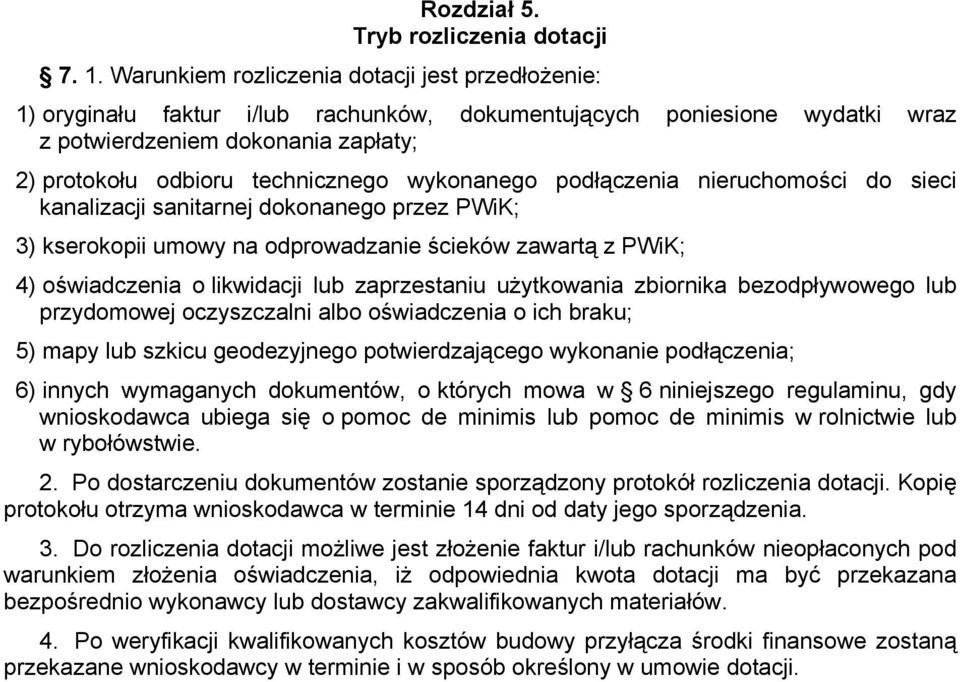 Rozdział 5.
Tryb rozliczenia dotacji

§ 7. 1. Warunkiem rozliczenia dotacji jest przedłożenie:

1) oryginału faktur i/lub rachunków, dokumentujących poniesione wydatki wraz z potwierdzeniem dokonania zapłaty;

2) protokołu odbioru technicznego wykonanego podłączenia nieruchomości do sieci kanalizacji sanitarnej dokonanego przez PWiK;

3) kserokopii umowy na odprowadzanie ścieków zawartą z PWiK;

4) oświadczenia o likwidacji lub zaprzestaniu użytkowania zbiornika bezodpływowego lub przydomowej oczyszczalni albo oświadczenia o ich braku;

5) mapy lub szkicu geodezyjnego potwierdzającego wykonanie podłączenia;

6) innych wymaganych dokumentów, o których mowa w § 6 niniejszego regulaminu, gdy wnioskodawca ubiega się o pomoc de minimis lub pomoc de minimis w rolnictwie lub w rybołówstwie.

2. Po dostarczeniu dokumentów zostanie sporządzony protokół rozliczenia dotacji. Kopię protokołu otrzyma wnioskodawca w terminie 14 dni od daty jego sporządzenia.

3. Do rozliczenia dotacji możliwe jest złożenie faktur i/lub rachunków nieopłaconych pod warunkiem złożenia oświadczenia, iż odpowiednia kwota dotacji ma być przekazana bezpośrednio wykonawcy lub dostawcy zakwalifikowanych materiałów.

4. Po weryfikacji kwalifikowanych kosztów budowy przyłącza środki finansowe zostaną przekazane wnioskodawcy w terminie i w sposób określony w umowie dotacji.